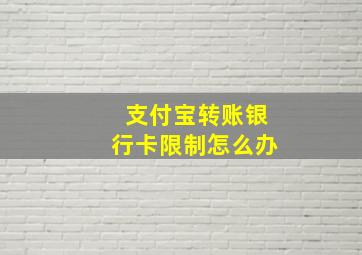 支付宝转账银行卡限制怎么办